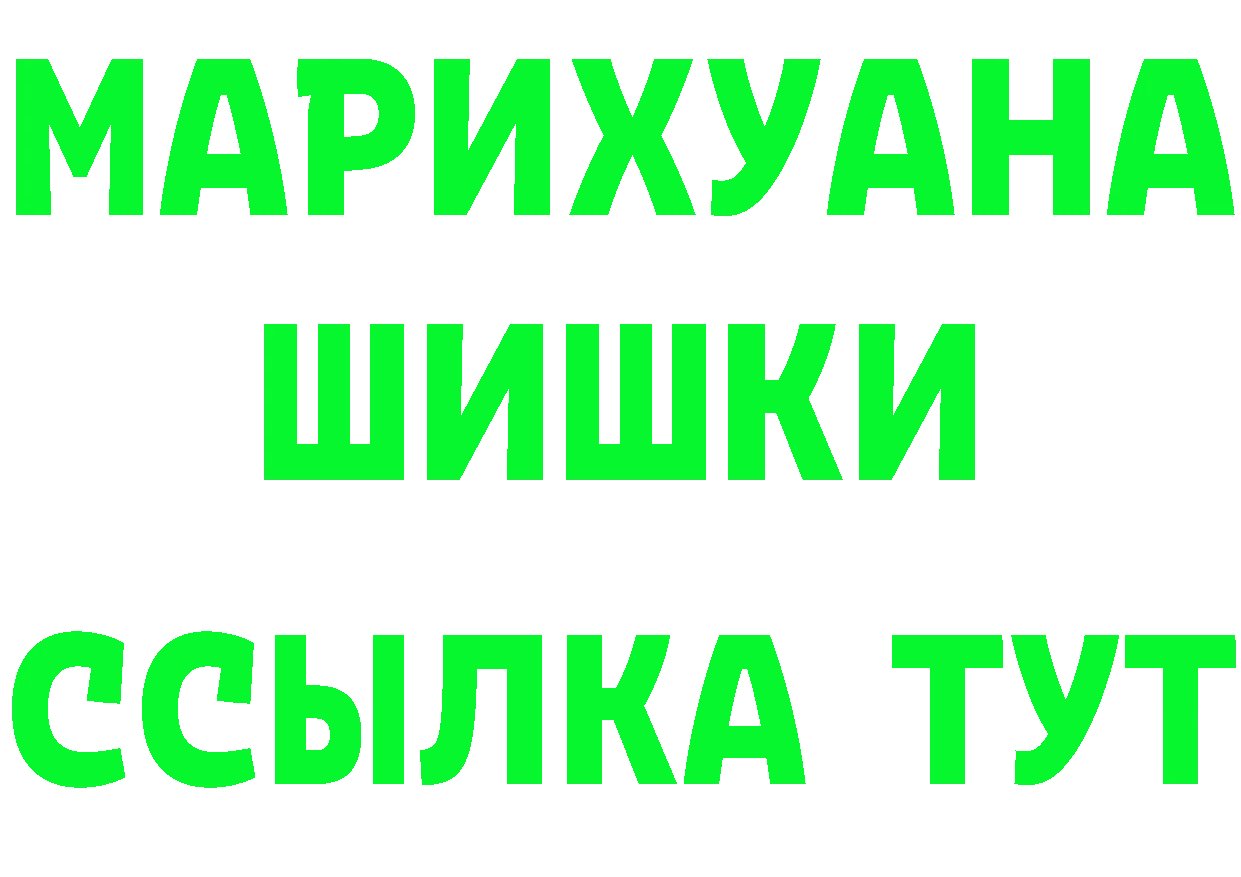 МАРИХУАНА
ШИШКИ
ССЫЛКА ТУТ